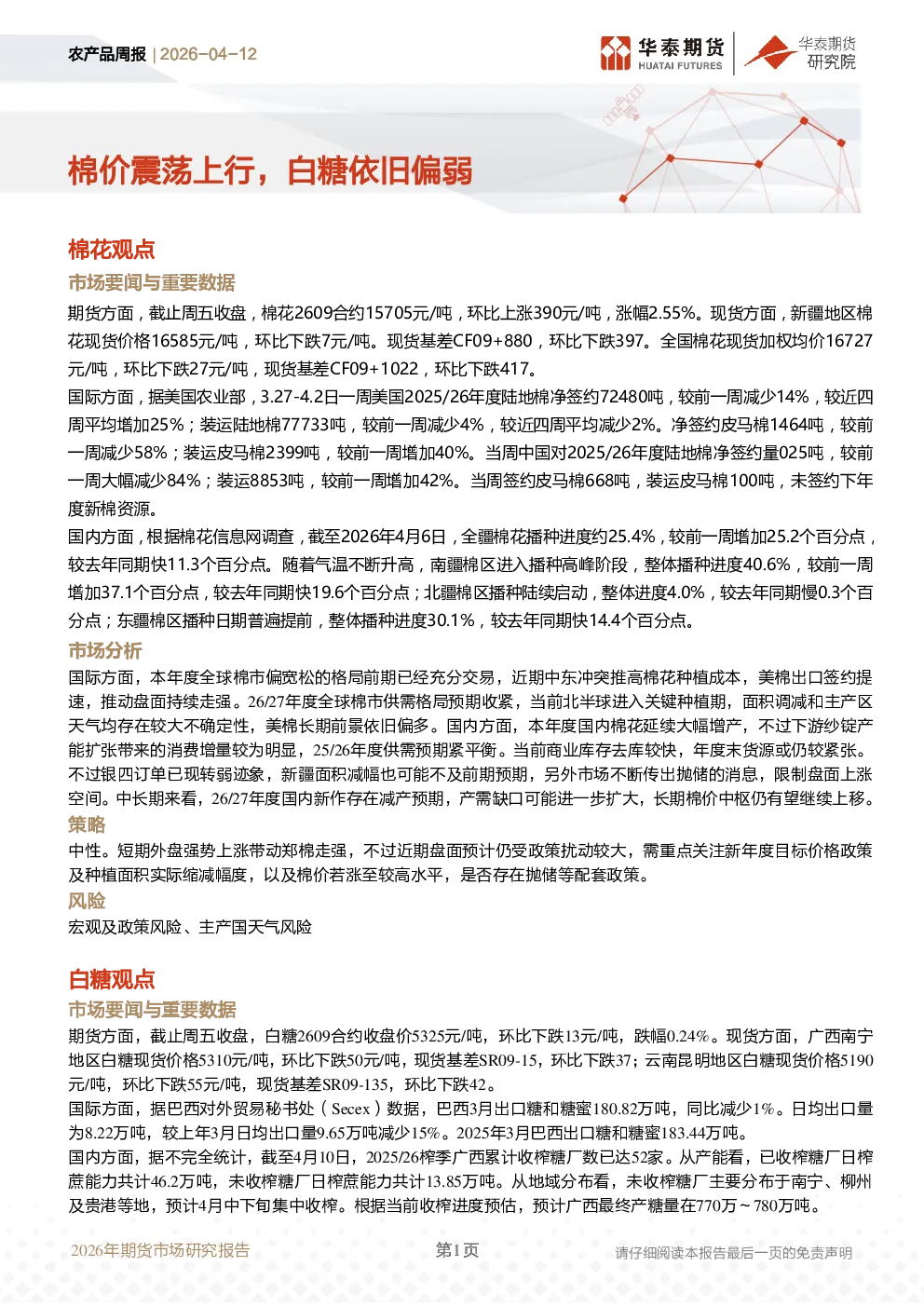 农产品周报 | 2026-04-12

华泰期货 HUATAI FUTURES 华泰期货研究院

棉价震荡上行，白糖依旧偏弱

棉花观点

市场要闻与重要数据

期货方面，截止周五收盘，棉花2609合约15705元/吨，环比上涨390元/吨，涨幅2.55%。现货方面，新疆地区棉花现货价格16585元/吨，环比下跌7元/吨。现货基差CF09+880，环比下跌397。全国棉花现货加权均价16727元/吨，环比下跌27元/吨，现货基差CF09+1022，环比下跌417。

国际方面，据美国农业部，3.27-4.2日一周美国2025/26年度陆地棉净签约72480吨，较前一周减少14%，较近四周平均增加25%；装运陆地棉77733吨，较前一周减少4%，较近四周平均减少2%。净签约皮马棉1464吨，较前一周减少58%；装运皮马棉2399吨，较前一周增加40%。当周中国对2025/26年度陆地棉净签约量025吨，较前一周大幅减少84%；装运8853吨，较前一周增加42%。当周签约皮马棉668吨，装运皮马棉100吨，未签约下年度新棉资源。

国内方面，根据棉花信息网调查，截至2026年4月6日，全疆棉花播种进度约25.4%，较前一周增加25.2个百分点，较去年同期快11.3个百分点。随着气温不断升高，南疆棉区进入播种高峰阶段，整体播种进度40.6%，较前一周增加37.1个百分点，较去年同期快19.6个百分点；北疆棉区播种陆续启动，整体进度4.0%，较去年同期慢0.3个百分点；东疆棉区播种日期普遍提前，整体播种进度30.1%，较去年同期快14.4个百分点。

市场分析

国际方面，本年度全球棉市偏宽松的格局前期已经充分交易，近期中东冲突推高棉花种植成本，美棉出口签约提速，推动盘面持续走强。26/27年度全球棉市供需格局预期收紧，当前北半球进入关键种植期，面积调减和主产区天气均存在较大不确定性，美棉长期前景依旧偏多。国内方面，本年度国内棉花延续大幅增产，不过下游纱锭产能扩张带来的消费增量较为明显，25/26年度供需预期紧平衡。当前商业库存去库较快，年度末货源或仍较紧张。不过银四订单已现转弱迹象，新疆面积减幅也可能不及前期预期，另外市场不断传出抛储的消息，限制盘面上涨空间。中长期来看，26/27年度国内新作存在减产预期，产需缺口可能进一步扩大，长期棉价中枢仍有望继续上移。

策略

中性。短期外盘强势上涨带动郑棉走强，不过近期盘面预计仍受政策扰动较大，需重点关注新年度目标价格政策及种植面积实际缩减幅度，以及棉价若涨至较高水平，是否存在抛储等配套政策。

风险

宏观及政策风险、主产国天气风险

白糖观点

市场要闻与重要数据

期货方面，截止周五收盘，白糖2609合约收盘价5325元/吨，环比下跌13元/吨，跌幅0.24%。现货方面，广西南宁地区白糖现货价格5310元/吨，环比下跌50元/吨，现货基差SR09-15，环比下跌37；云南昆明地区白糖现货价格5190元/吨，环比下跌55元/吨，现货基差SR09-135，环比下跌42。

国际方面，据巴西对外贸易秘书处（Secex）数据，巴西3月出口糖和糖蜜180.82万吨，同比减少1%。日均出口量为8.22万吨，较上年3月日均出口量9.65万吨减少15%。2025年3月巴西出口糖和糖蜜183.44万吨。

国内方面，据不完全统计，截至4月10日，2025/26榨季广西累计收榨糖厂数已达52家。从产能看，已收榨糖厂日榨蔗能力共计46.2万吨，未收榨糖厂日榨蔗能力共计13.85万吨。从地域分布看，未收榨糖厂主要分布于南宁、柳州及贵港等地，预计4月中下旬集中收榨。根据当前收榨进度预估，预计广西最终产糖量在770万～780万吨。

2026年期货市场研究报告 第1页 请仔细阅读本报告最后一页的免责声明